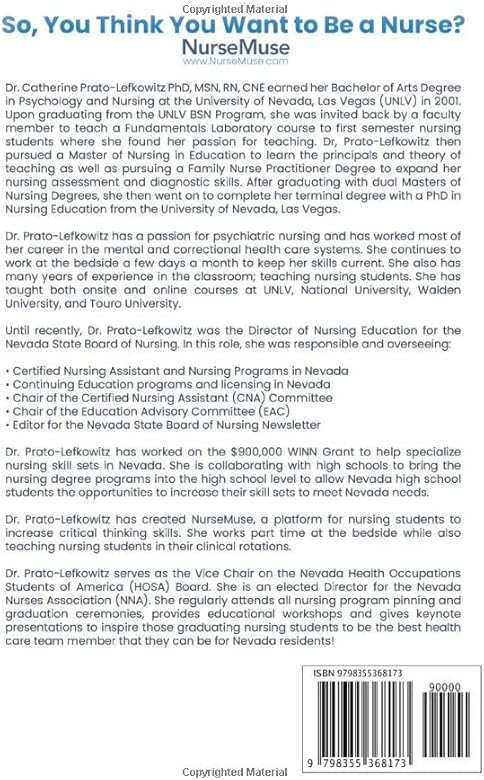 Copyrighted Material

So, You Think You Want to Be a Nurse?
NurseMuse
www.NurseMuse.com

Dr. Catherine Prato-Lefkowitz PhD, MSN, RN, CNE earned her Bachelor of Arts Degree in Psychology and Nursing at the University of Nevada, Las Vegas (UNLV) in 2001. Upon graduating from the UNLV BSN Program, she was invited back by a faculty member to teach a Fundamentals Laboratory course to first semester nursing students where she found her passion for teaching. Dr, Prato-Lefkowitz then pursued a Master of Nursing in Education to learn the principals and theory of teaching as well as pursuing a Family Nurse Practitioner Degree to expand her nursing assessment and diagnostic skills. After graduating with dual Masters of Nursing Degrees, she then went on to complete her terminal degree with a PhD in Nursing Education from the University of Nevada, Las Vegas.

Dr. Prato-Lefkowitz has a passion for psychiatric nursing and has worked most of her career in the mental and correctional health care systems. She continues to work at the bedside a few days a month to keep her skills current. She also has many years of experience in the classroom; teaching nursing students. She has taught both onsite and online courses at UNLV, National University, Walden University, and Touro University.

Until recently, Dr. Prato-Lefkowitz was the Director of Nursing Education for the Nevada State Board of Nursing. In this role, she was responsible and overseeing:

• Certified Nursing Assistant and Nursing Programs in Nevada
• Continuing Education programs and licensing in Nevada
• Chair of the Certified Nursing Assistant (CNA) Committee
• Chair of the Education Advisory Committee (EAC)
• Editor for the Nevada State Board of Nursing Newsletter

Dr. Prato-Lefkowitz has worked on the $900,000 WINN Grant to help specialize nursing skill sets in Nevada. She is collaborating with high schools to bring the nursing degree programs into the high school level to allow Nevada high school students the opportunities to increase their skill sets to meet Nevada needs.

Dr. Prato-Lefkowitz has created NurseMuse, a platform for nursing students to increase critical thinking skills. She works part time at the bedside while also teaching nursing students in their clinical rotations.

Dr. Prato-Lefkowitz serves as the Vice Chair on the Nevada Health Occupations Students of America (HOSA) Board. She is an elected Director for the Nevada Nurses Association (NNA). She regularly attends all nursing program pinning and graduation ceremonies, provides educational workshops and gives keynote presentations to inspire those graduating nursing students to be the best health care team member that they can be for Nevada residents!

ISBN 9798355368173
90000
9 798355 368173

Copyrighted Material